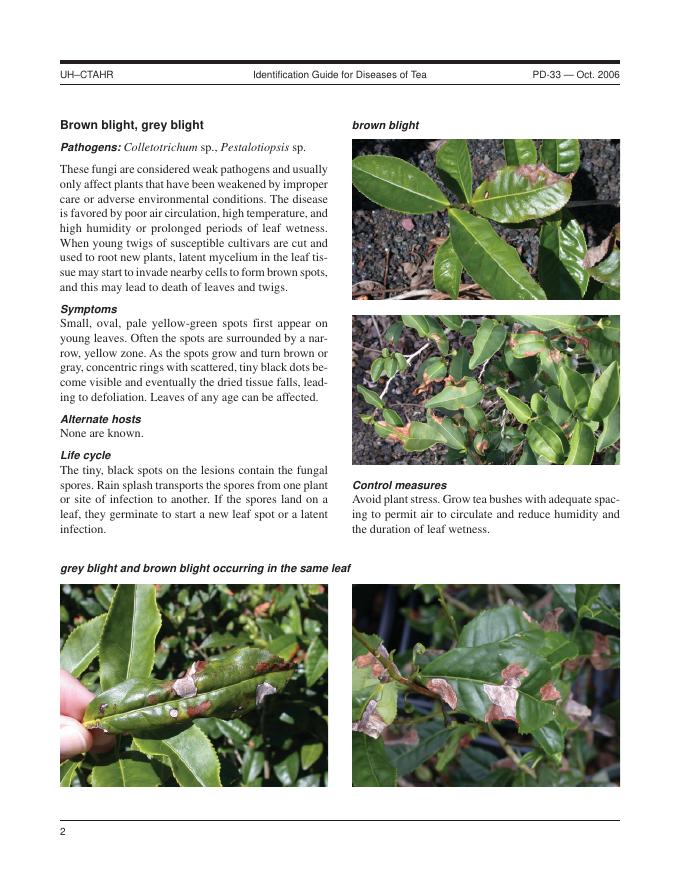 UH–CTAHR Identification Guide for Diseases of Tea PD-33 — Oct. 2006

Brown blight, grey blight

Pathogens: Colletotrichum sp., Pestalotiopsis sp.

These fungi are considered weak pathogens and usually only affect plants that have been weakened by improper care or adverse environmental conditions. The disease is favored by poor air circulation, high temperature, and high humidity or prolonged periods of leaf wetness. When young twigs of susceptible cultivars are cut and used to root new plants, latent mycelium in the leaf tissue may start to invade nearby cells to form brown spots, and this may lead to death of leaves and twigs.

Symptoms
Small, oval, pale yellow-green spots first appear on young leaves. Often the spots are surrounded by a narrow, yellow zone. As the spots grow and turn brown or gray, concentric rings with scattered, tiny black dots become visible and eventually the dried tissue falls, leading to defoliation. Leaves of any age can be affected.

Alternate hosts
None are known.

Life cycle
The tiny, black spots on the lesions contain the fungal spores. Rain splash transports the spores from one plant or site of infection to another. If the spores land on a leaf, they germinate to start a new leaf spot or a latent infection.

brown blight

Control measures
Avoid plant stress. Grow tea bushes with adequate spacing to permit air to circulate and reduce humidity and the duration of leaf wetness.

grey blight and brown blight occurring in the same leaf

2